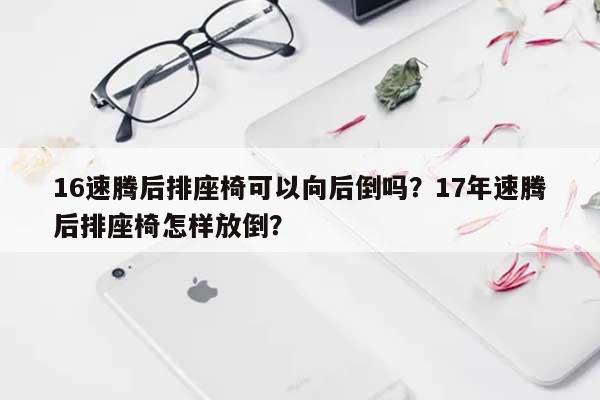 16速腾后排座椅可以向后倒吗？17年速腾后排座椅怎样放倒?